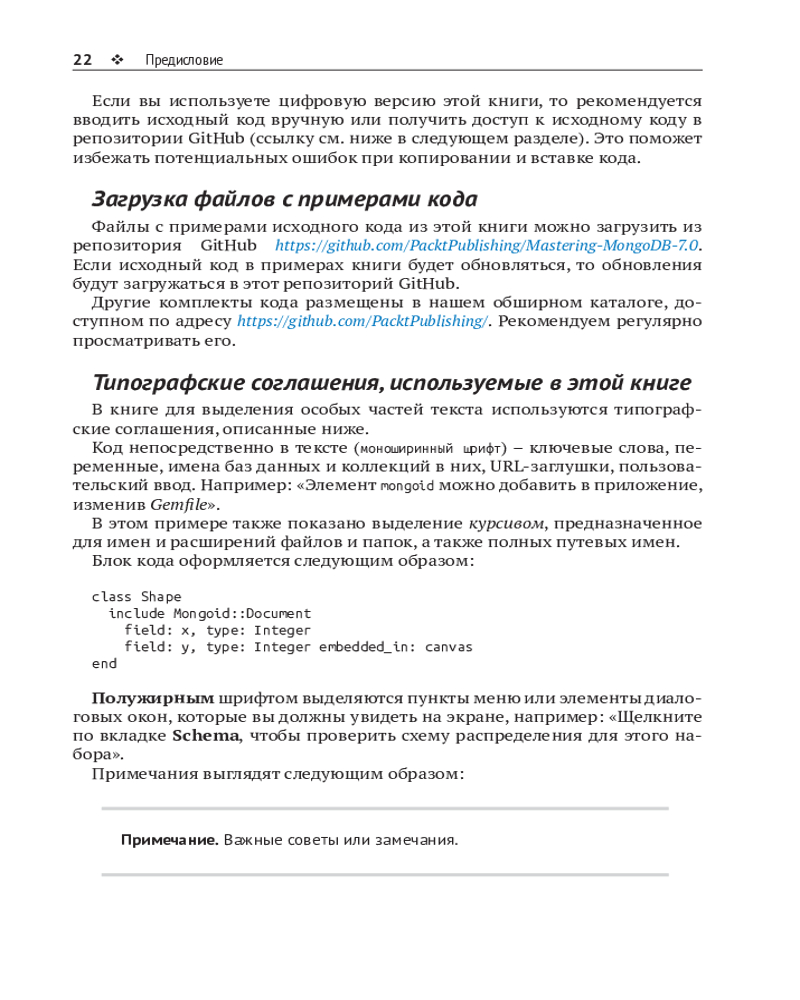 22 ❖ Предисловие

Если вы используете цифровую версию этой книги, то рекомендуется вводить исходный код вручную или получить доступ к исходному коду в репозитории GitHub (ссылку см. ниже в следующем разделе). Это поможет избежать потенциальных ошибок при копировании и вставке кода.

Загрузка файлов с примерами кода

Файлы с примерами исходного кода из этой книги можно загрузить из репозитория GitHub https://github.com/PacktPublishing/Mastering-MongoDB-7.0. Если исходный код в примерах книги будет обновляться, то обновления будут загружаться в этот репозиторий GitHub.

Другие комплекты кода размещены в нашем обширном каталоге, доступном по адресу https://github.com/PacktPublishing/. Рекомендуем регулярно просматривать его.

Типографские соглашения, используемые в этой книге

В книге для выделения особых частей текста используются типографские соглашения, описанные ниже.

Код непосредственно в тексте (моноширинный шрифт) – ключевые слова, переменные, имена баз данных и коллекций в них, URL-заглушки, пользовательский ввод. Например: «Элемент mongoid можно добавить в приложение, изменив Gemfile».

В этом примере также показано выделение курсивом, предназначенное для имен и расширений файлов и папок, а также полных путевых имен.

Блок кода оформляется следующим образом:

class Shape
  include Mongoid::Document
    field: x, type: Integer
    field: y, type: Integer embedded_in: canvas
end

Полужирным шрифтом выделяются пункты меню или элементы диалоговых окон, которые вы должны увидеть на экране, например: «Щелкните по вкладке Schema, чтобы проверить схему распределения для этого набора».

Примечания выглядят следующим образом:

Примечание. Важные советы или замечания.